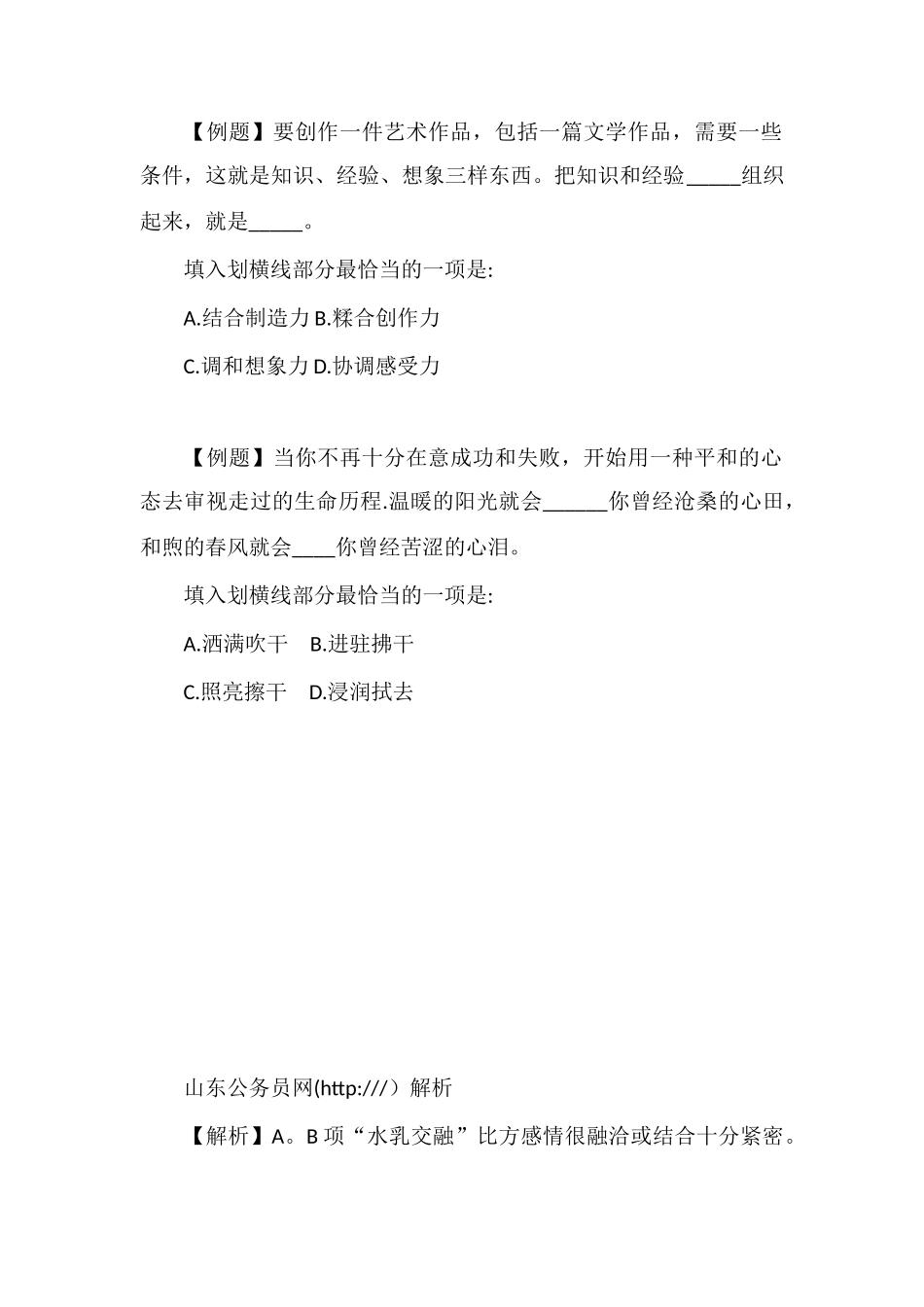 【例题】要创作一件艺术作品，包括一篇文学作品，需要一些条件，这就是知识、经验、想象三样东西。把知识和经验_____组织起来，就是_____。

填入划横线部分最恰当的一项是:

A.结合制造力 B.糅合创作力

C.调和想象力 D.协调感受力

【例题】当你不再十分在意成功和失败，开始用一种平和的心态去审视走过的生命历程.温暖的阳光就会______你曾经沧桑的心田，和煦的春风就会____你曾经苦涩的心泪。

填入划横线部分最恰当的一项是:

A.洒满吹干　B.进驻拂干

C.照亮擦干　D.浸润拭去

山东公务员网(http:///）解析

【解析】A。B 项“水乳交融”比方感情很融洽或结合十分紧密。